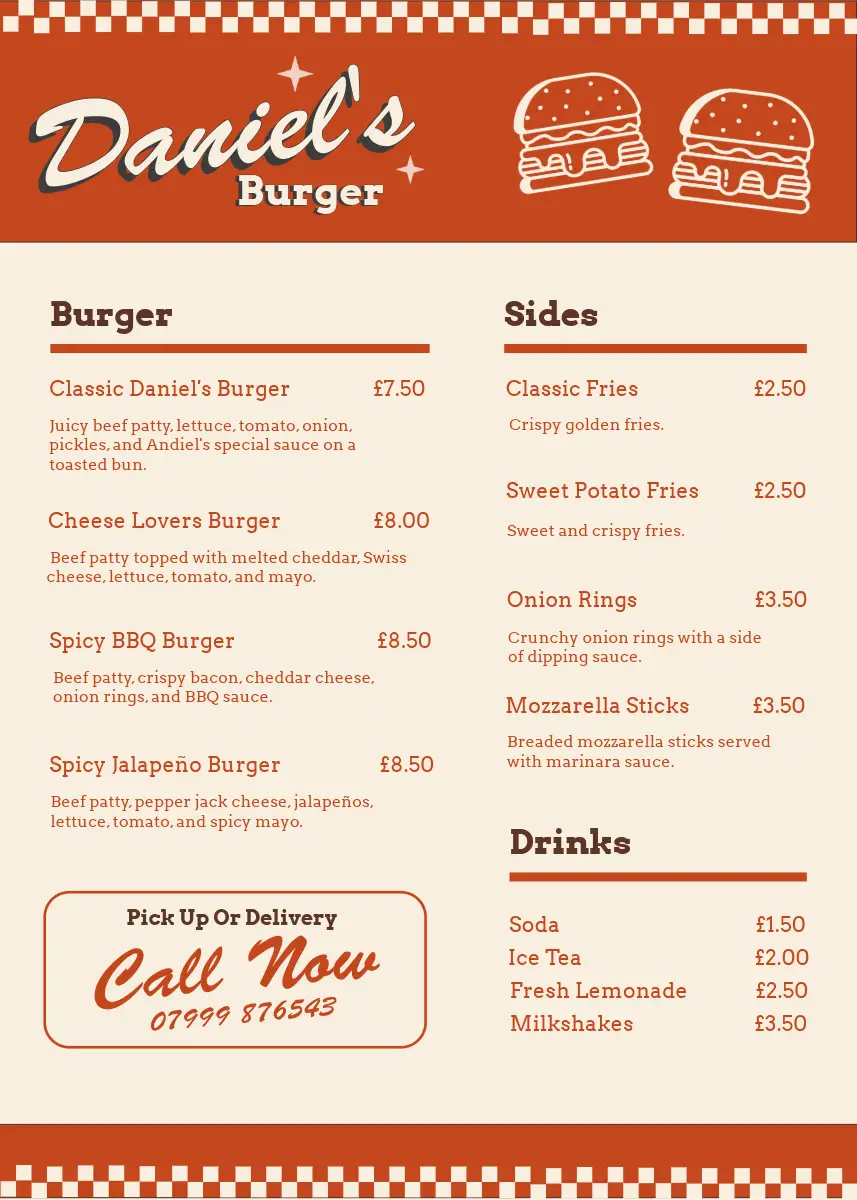 Daniel's
Burger

Burger

Classic Daniel's Burger £7.50

Juicy beef patty, lettuce, tomato, onion, pickles, and Andiel's special sauce on a toasted bun.

Cheese Lovers Burger £8.00

Beef patty topped with melted cheddar, Swiss cheese, lettuce, tomato, and mayo.

Spicy BBQ Burger £8.50

Beef patty, crispy bacon, cheddar cheese, onion rings, and BBQ sauce.

Spicy Jalapeño Burger £8.50

Beef patty, pepper jack cheese, jalapeños, lettuce, tomato, and spicy mayo.

Pick Up Or Delivery
Call Now
07999 876543

Sides

Classic Fries £2.50

Crispy golden fries.

Sweet Potato Fries £2.50

Sweet and crispy fries.

Onion Rings £3.50

Crunchy onion rings with a side of dipping sauce.

Mozzarella Sticks £3.50

Breaded mozzarella sticks served with marinara sauce.

Drinks

Soda £1.50
Ice Tea £2.00
Fresh Lemonade £2.50
Milkshakes £3.50